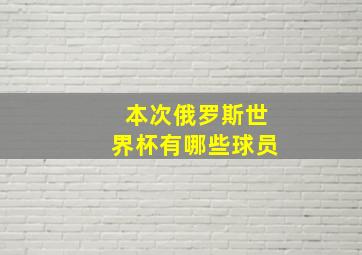 本次俄罗斯世界杯有哪些球员